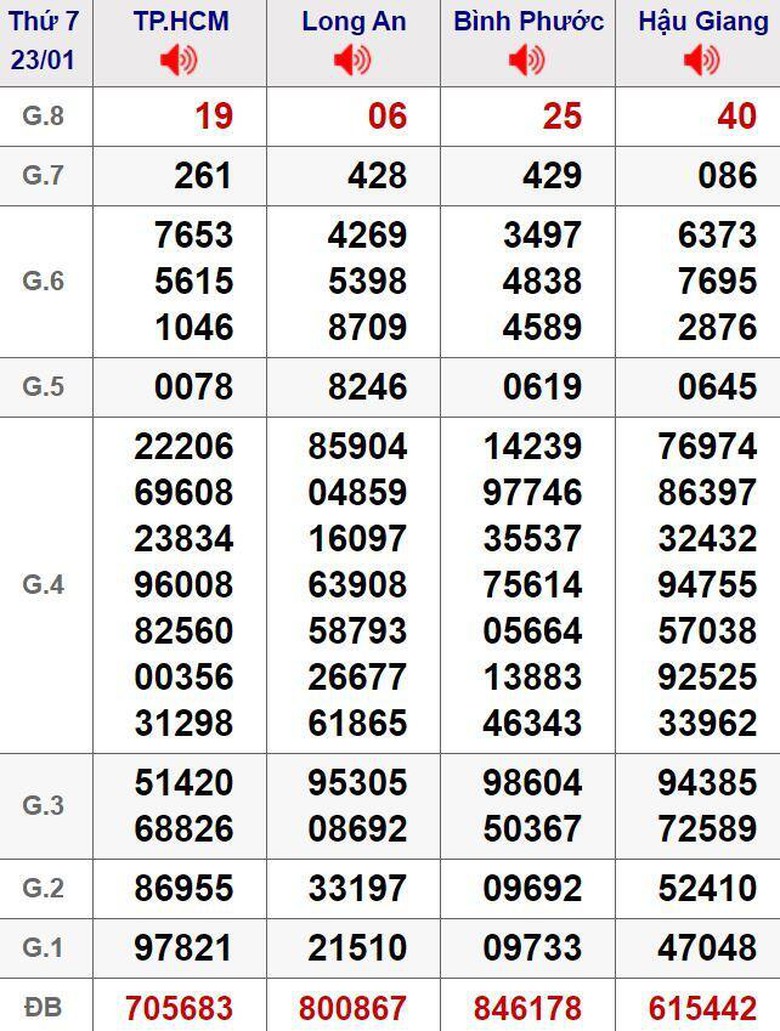 | Thứ 7 23/01 | TP.HCM | Long An | Bình Phước | Hậu Giang |
|---|---|---|---|---|
| G.8 | 19 | 06 | 25 | 40 |
| G.7 | 261 | 428 | 429 | 086 |
| G.6 | 7653 5615 1046 | 4269 5398 8709 | 3497 4838 4589 | 6373 7695 2876 |
| G.5 | 0078 | 8246 | 0619 | 0645 |
| G.4 | 22206 69608 23834 96008 82560 00356 31298 | 85904 04859 16097 63908 58793 26677 61865 | 14239 97746 35537 75614 05664 13883 46343 | 76974 86397 32432 94755 57038 92525 33962 |
| G.3 | 51420 68826 | 95305 08692 | 98604 50367 | 94385 72589 |
| G.2 | 86955 | 33197 | 09692 | 52410 |
| G.1 | 97821 | 21510 | 09733 | 47048 |
| ĐB | 705683 | 800867 | 846178 | 615442 |